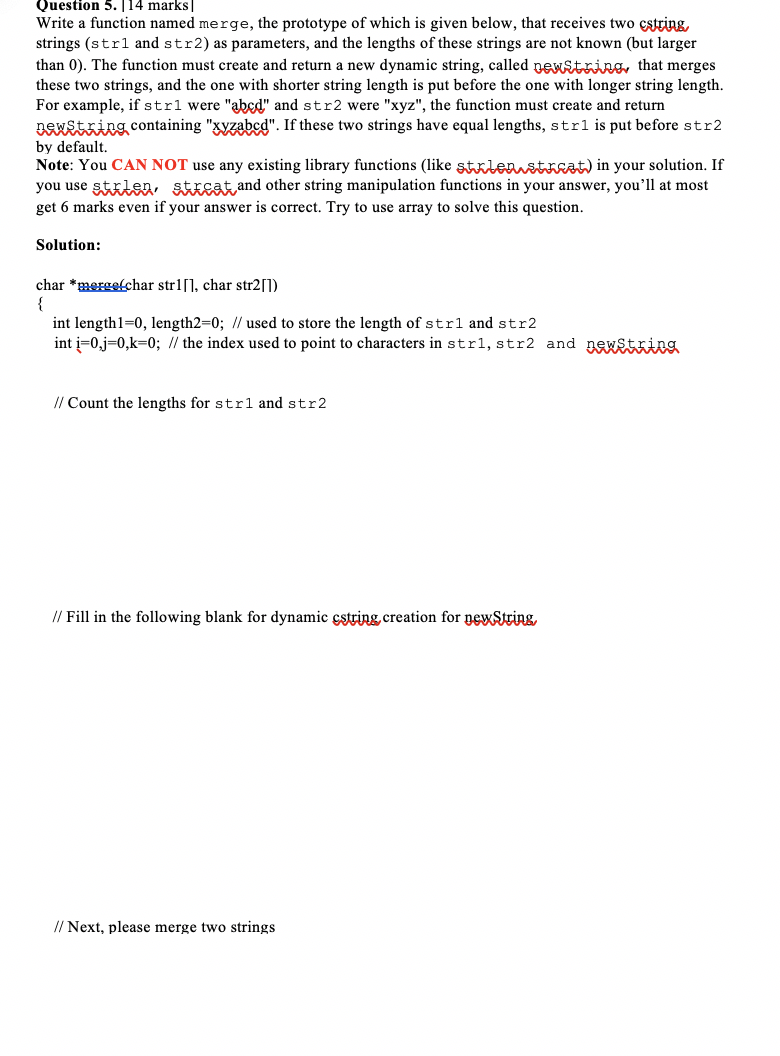 Question 5. [14 marks]
Write a function named merge, the prototype of which is given below, that receives two cstring strings (str1 and str2) as parameters, and the lengths of these strings are not known (but larger than 0). The function must create and return a new dynamic string, called newString, that merges these two strings, and the one with shorter string length is put before the one with longer string length. For example, if str1 were "abcd" and str2 were "xyz", the function must create and return newString containing "xyzabcd". If these two strings have equal lengths, str1 is put before str2 by default.
Note: You CAN NOT use any existing library functions (like strlen, strcat) in your solution. If you use strlen, strcat and other string manipulation functions in your answer, you'll at most get 6 marks even if your answer is correct. Try to use array to solve this question.

Solution:

char *merge(char str1[], char str2[])
{
int length1=0, length2=0; // used to store the length of str1 and str2
int i=0,j=0,k=0; // the index used to point to characters in str1, str2 and newString

// Count the lengths for str1 and str2

// Fill in the following blank for dynamic cstring creation for newString

// Next, please merge two strings